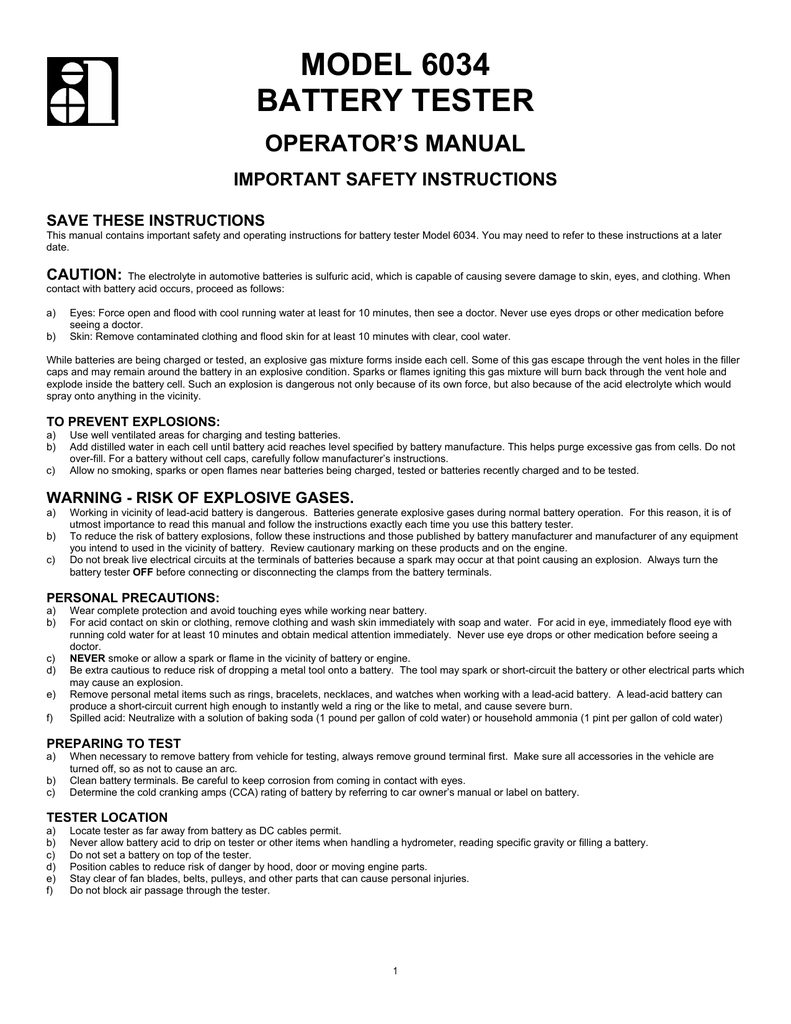 MODEL 6034
BATTERY TESTER

OPERATOR'S MANUAL

IMPORTANT SAFETY INSTRUCTIONS

SAVE THESE INSTRUCTIONS
This manual contains important safety and operating instructions for battery tester Model 6034. You may need to refer to these instructions at a later date.

CAUTION: The electrolyte in automotive batteries is sulfuric acid, which is capable of causing severe damage to skin, eyes, and clothing. When contact with battery acid occurs, proceed as follows:

a) Eyes: Force open and flood with cool running water at least for 10 minutes, then see a doctor. Never use eyes drops or other medication before seeing a doctor.
b) Skin: Remove contaminated clothing and flood skin for at least 10 minutes with clear, cool water.

While batteries are being charged or tested, an explosive gas mixture forms inside each cell. Some of this gas escape through the vent holes in the filler caps and may remain around the battery in an explosive condition. Sparks or flames igniting this gas mixture will burn back through the vent hole and explode inside the battery cell. Such an explosion is dangerous not only because of its own force, but also because of the acid electrolyte which would spray onto anything in the vicinity.

TO PREVENT EXPLOSIONS:
a) Use well ventilated areas for charging and testing batteries.
b) Add distilled water in each cell until battery acid reaches level specified by battery manufacture. This helps purge excessive gas from cells. Do not over-fill. For a battery without cell caps, carefully follow manufacturer's instructions.
c) Allow no smoking, sparks or open flames near batteries being charged, tested or batteries recently charged and to be tested.

WARNING - RISK OF EXPLOSIVE GASES.
a) Working in vicinity of lead-acid battery is dangerous. Batteries generate explosive gases during normal battery operation. For this reason, it is of utmost importance to read this manual and follow the instructions exactly each time you use this battery tester.
b) To reduce the risk of battery explosions, follow these instructions and those published by battery manufacturer and manufacturer of any equipment you intend to used in the vicinity of battery. Review cautionary marking on these products and on the engine.
c) Do not break live electrical circuits at the terminals of batteries because a spark may occur at that point causing an explosion. Always turn the battery tester OFF before connecting or disconnecting the clamps from the battery terminals.

PERSONAL PRECAUTIONS:
a) Wear complete protection and avoid touching eyes while working near battery.
b) For acid contact on skin or clothing, remove clothing and wash skin immediately with soap and water. For acid in eye, immediately flood eye with running cold water for at least 10 minutes and obtain medical attention immediately. Never use eye drops or other medication before seeing a doctor.
c) NEVER smoke or allow a spark or flame in the vicinity of battery or engine.
d) Be extra cautious to reduce risk of dropping a metal tool onto a battery. The tool may spark or short-circuit the battery or other electrical parts which may cause an explosion.
e) Remove personal metal items such as rings, bracelets, necklaces, and watches when working with a lead-acid battery. A lead-acid battery can produce a short-circuit current high enough to instantly weld a ring or the like to metal, and cause severe burn.
f) Spilled acid: Neutralize with a solution of baking soda (1 pound per gallon of cold water) or household ammonia (1 pint per gallon of cold water)

PREPARING TO TEST
a) When necessary to remove battery from vehicle for testing, always remove ground terminal first. Make sure all accessories in the vehicle are turned off, so as not to cause an arc.
b) Clean battery terminals. Be careful to keep corrosion from coming in contact with eyes.
c) Determine the cold cranking amps (CCA) rating of battery by referring to car owner's manual or label on battery.

TESTER LOCATION
a) Locate tester as far away from battery as DC cables permit.
b) Never allow battery acid to drip on tester or other items when handling a hydrometer, reading specific gravity or filling a battery.
c) Do not set a battery on top of the tester.
d) Position cables to reduce risk of danger by hood, door or moving engine parts.
e) Stay clear of fan blades, belts, pulleys, and other parts that can cause personal injuries.
f) Do not block air passage through the tester.

1